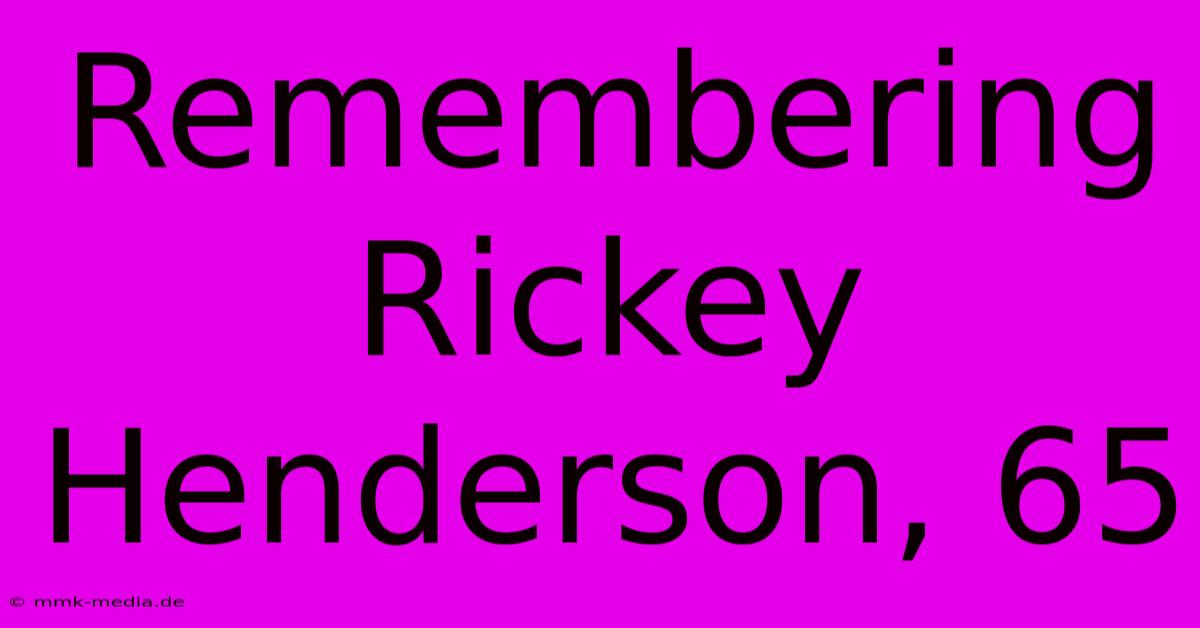 Remembering Rickey Henderson, 65

© mmk-media.de